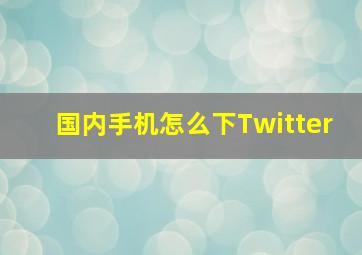 国内手机怎么下Twitter